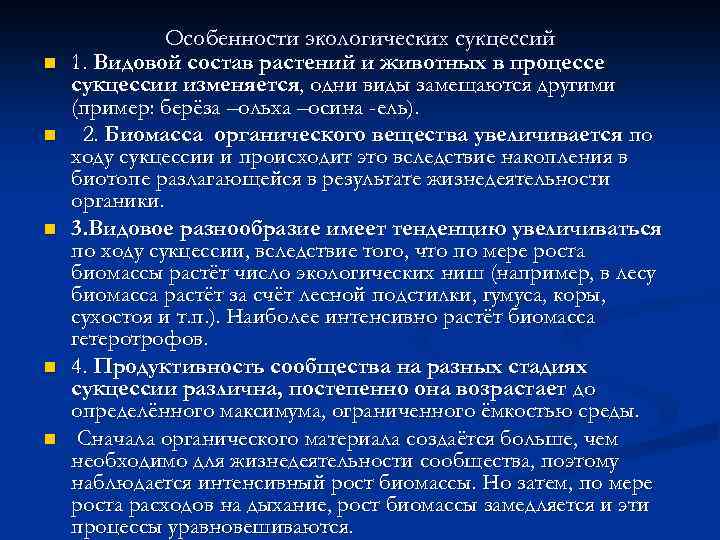 Особенности экологических сукцессий

1. Видовой состав растений и животных в процессе сукцессии изменяется, одни виды замещаются другими (пример: берёза –ольха –осина -ель).

2. Биомасса органического вещества увеличивается по ходу сукцессии и происходит это вследствие накопления в биотопе разлагающейся в результате жизнедеятельности органики.

3.Видовое разнообразие имеет тенденцию увеличиваться по ходу сукцессии, вследствие того, что по мере роста биомассы растёт число экологических ниш (например, в лесу биомасса растёт за счёт лесной подстилки, гумуса, коры, сухостоя и т.п.). Наиболее интенсивно растёт биомасса гетеротрофов.

4. Продуктивность сообщества на разных стадиях сукцессии различна, постепенно она возрастает до определённого максимума, ограниченного ёмкостью среды.

Сначала органического материала создаётся больше, чем необходимо для жизнедеятельности сообщества, поэтому наблюдается интенсивный рост биомассы. Но затем, по мере роста расходов на дыхание, рост биомассы замедляется и эти процессы уравновешиваются.